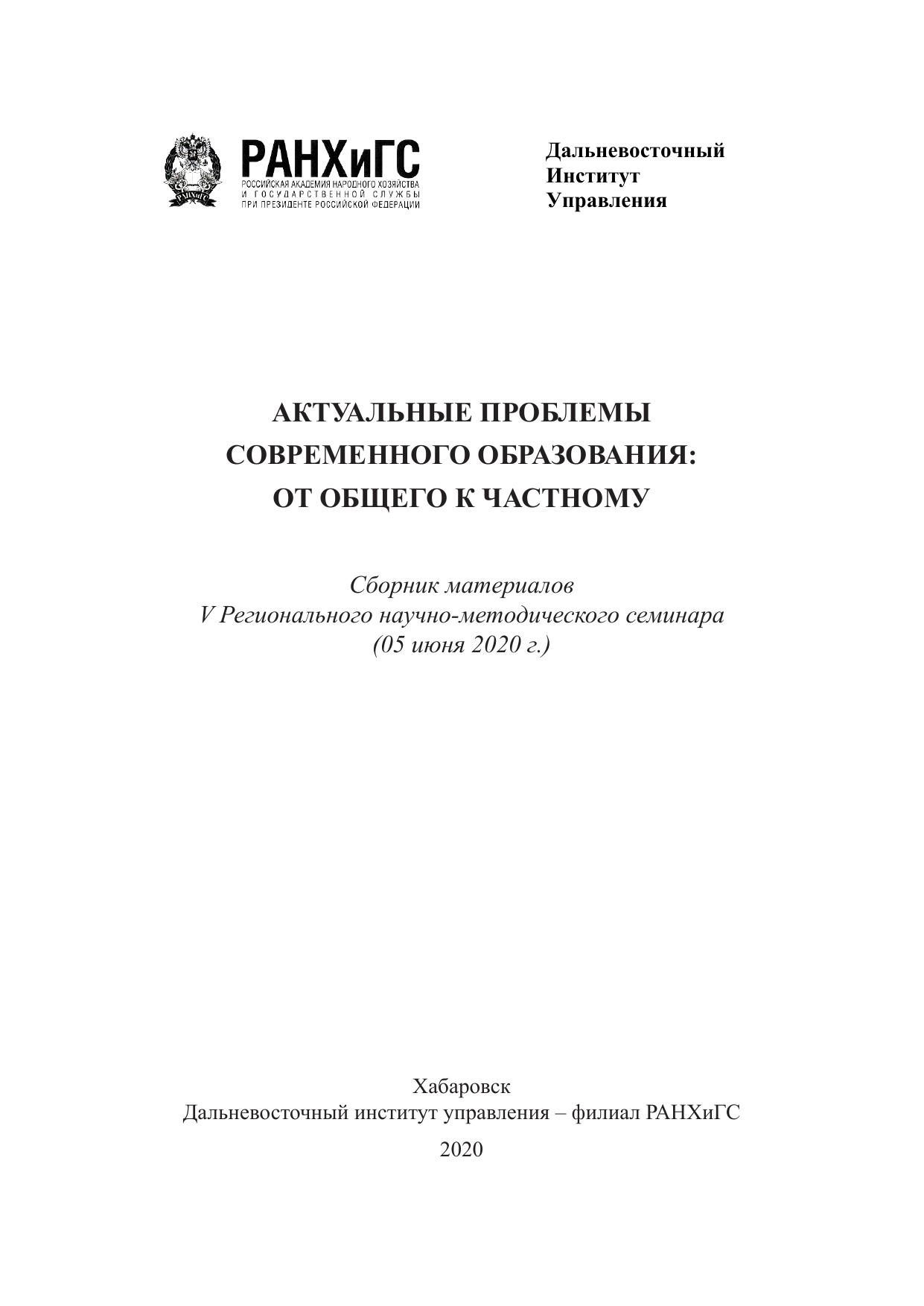 РАНХиГС
РОССИЙСКАЯ АКАДЕМИЯ НАРОДНОГО ХОЗЯЙСТВА
И ГОСУДАРСТВЕННОЙ СЛУЖБЫ
ПРИ ПРЕЗИДЕНТЕ РОССИЙСКОЙ ФЕДЕРАЦИИ

Дальневосточный
Институт
Управления

АКТУАЛЬНЫЕ ПРОБЛЕМЫ
СОВРЕМЕННОГО ОБРАЗОВАНИЯ:
ОТ ОБЩЕГО К ЧАСТНОМУ

Сборник материалов
V Регионального научно-методического семинара
(05 июня 2020 г.)

Хабаровск
Дальневосточный институт управления – филиал РАНХиГС
2020